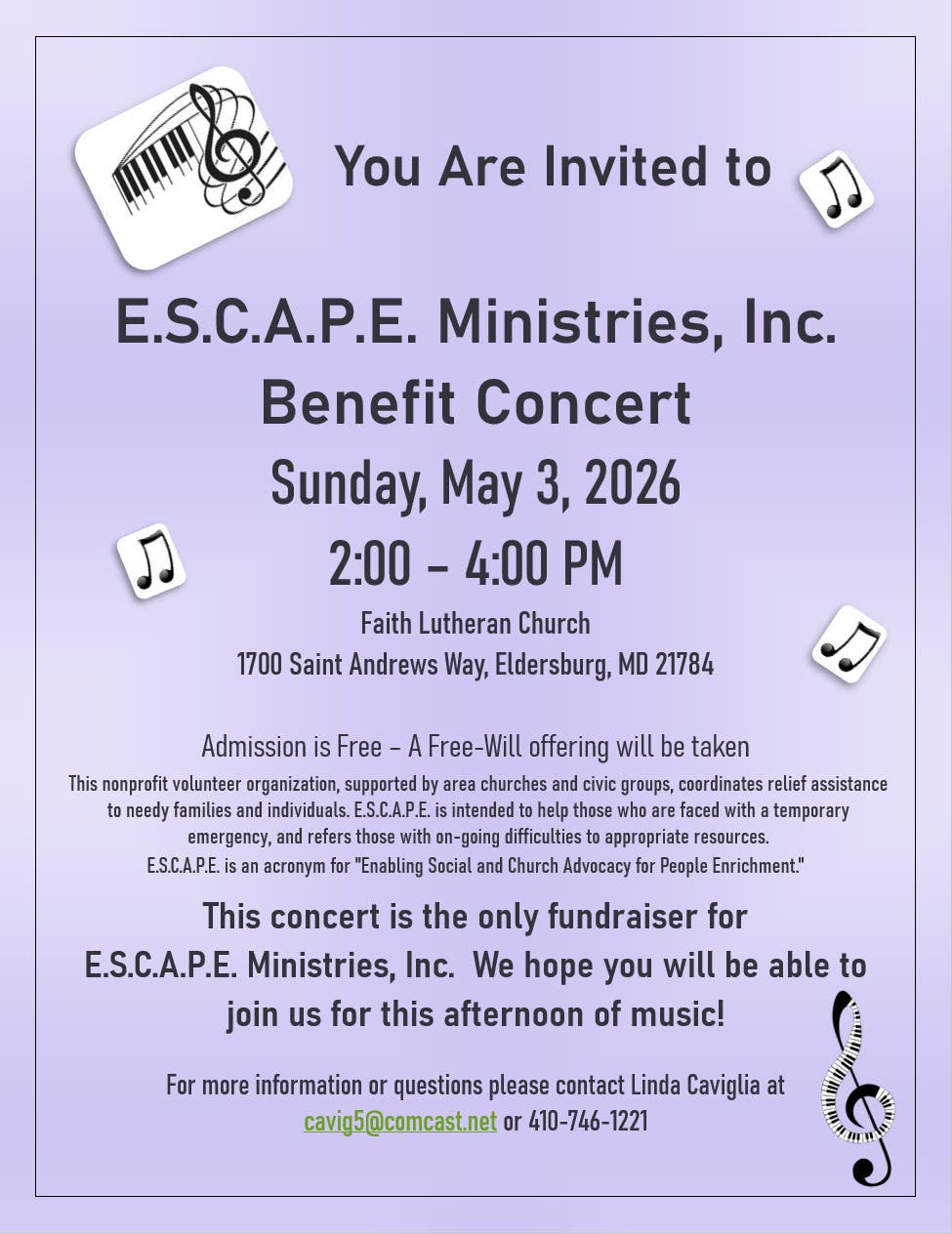 You Are Invited to

E.S.C.A.P.E. Ministries, Inc.
Benefit Concert
Sunday, May 3, 2026
2:00 - 4:00 PM
Faith Lutheran Church
1700 Saint Andrews Way, Eldersburg, MD 21784

Admission is Free - A Free-Will offering will be taken

This nonprofit volunteer organization, supported by area churches and civic groups, coordinates relief assistance to needy families and individuals. E.S.C.A.P.E. is intended to help those who are faced with a temporary emergency, and refers those with on-going difficulties to appropriate resources.
E.S.C.A.P.E. is an acronym for "Enabling Social and Church Advocacy for People Enrichment."

This concert is the only fundraiser for E.S.C.A.P.E. Ministries, Inc. We hope you will be able to join us for this afternoon of music!

For more information or questions please contact Linda Caviglia at cavig5@comcast.net or 410-746-1221